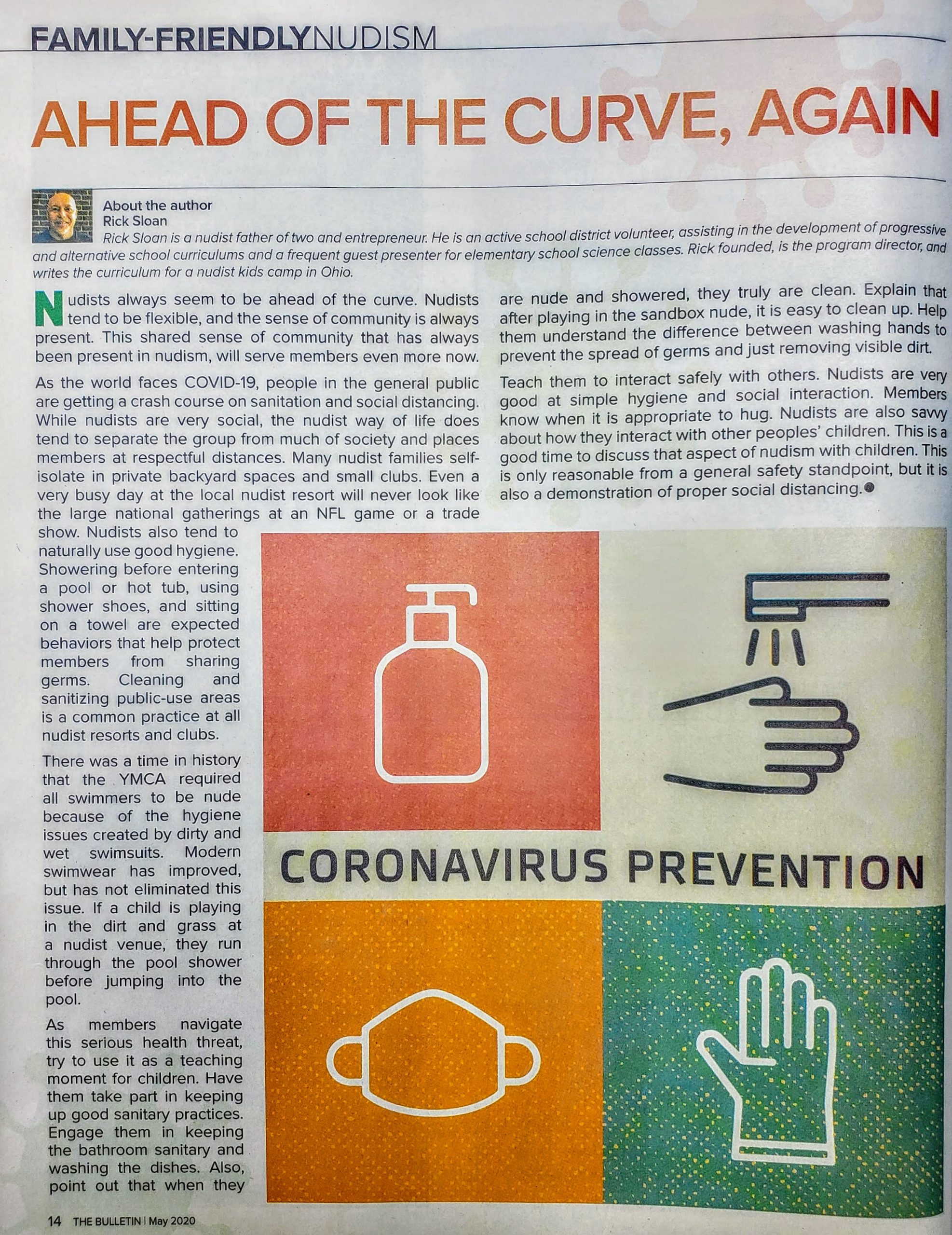 FAMILY-FRIENDLYNUDISM

AHEAD OF THE CURVE, AGAIN

About the author
Rick Sloan
Rick Sloan is a nudist father of two and entrepreneur. He is an active school district volunteer, assisting in the development of progressive and alternative school curriculums and a frequent guest presenter for elementary school science classes. Rick founded, is the program director, and writes the curriculum for a nudist kids camp in Ohio.

Nudists always seem to be ahead of the curve. Nudists tend to be flexible, and the sense of community is always present. This shared sense of community that has always been present in nudism, will serve members even more now.

As the world faces COVID-19, people in the general public are getting a crash course on sanitation and social distancing. While nudists are very social, the nudist way of life does tend to separate the group from much of society and places members at respectful distances. Many nudist families self-isolate in private backyard spaces and small clubs. Even a very busy day at the local nudist resort will never look like the large national gatherings at an NFL game or a trade show. Nudists also tend to naturally use good hygiene. Showering before entering a pool or hot tub, using shower shoes, and sitting on a towel are expected behaviors that help protect members from sharing germs. Cleaning and sanitizing public-use areas is a common practice at all nudist resorts and clubs.

There was a time in history that the YMCA required all swimmers to be nude because of the hygiene issues created by dirty and wet swimsuits. Modern swimwear has improved, but has not eliminated this issue. If a child is playing in the dirt and grass at a nudist venue, they run through the pool shower before jumping into the pool.

As members navigate this serious health threat, try to use it as a teaching moment for children. Have them take part in keeping up good sanitary practices. Engage them in keeping the bathroom sanitary and washing the dishes. Also, point out that when they are nude and showered, they truly are clean. Explain that after playing in the sandbox nude, it is easy to clean up. Help them understand the difference between washing hands to prevent the spread of germs and just removing visible dirt.

Teach them to interact safely with others. Nudists are very good at simple hygiene and social interaction. Members know when it is appropriate to hug. Nudists are also savvy about how they interact with other peoples' children. This is a good time to discuss that aspect of nudism with children. This is only reasonable from a general safety standpoint, but it is also a demonstration of proper social distancing.

CORONAVIRUS PREVENTION

14 THE BULLETIN | May 2020